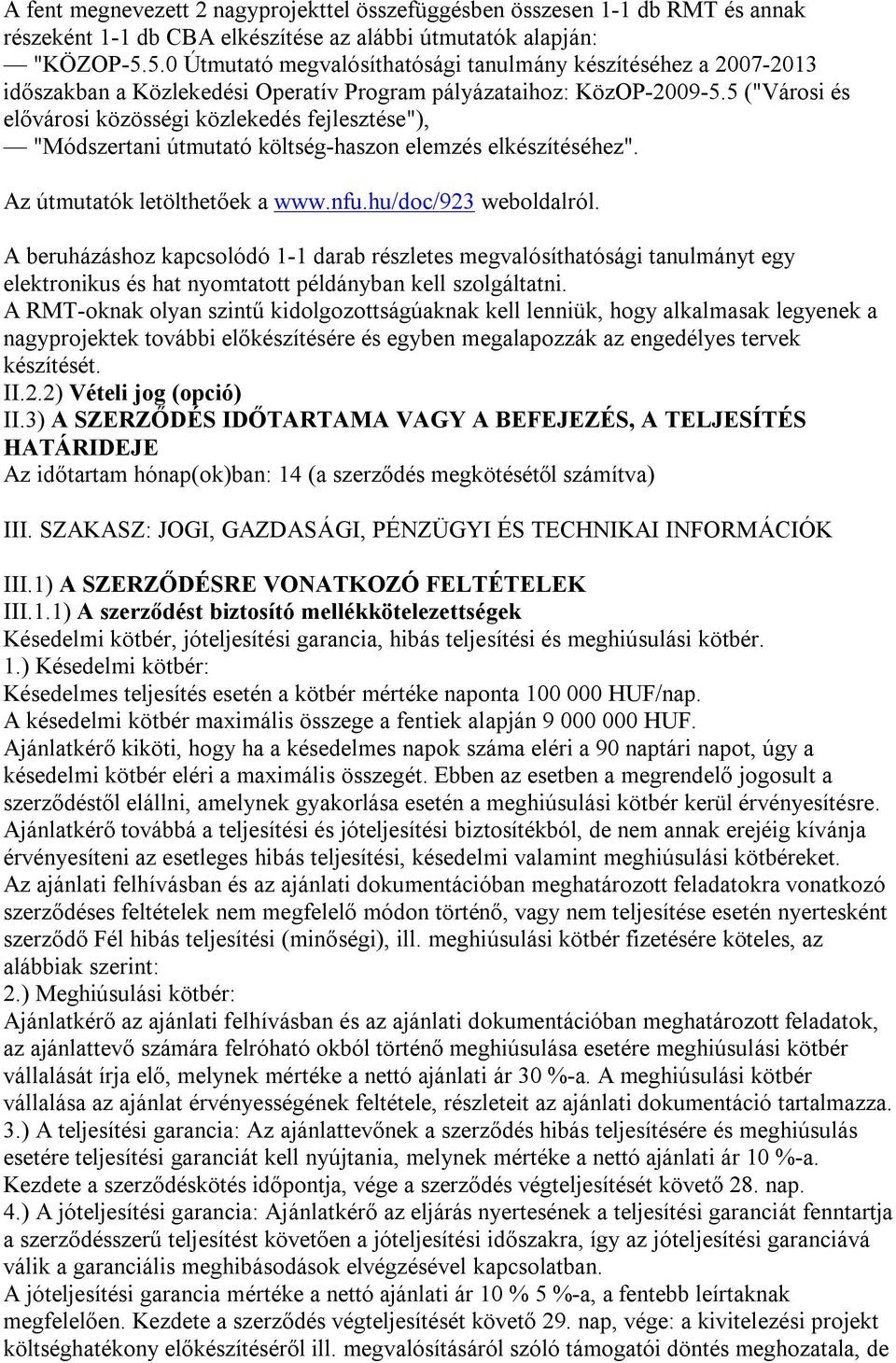 A fent megnevezett 2 nagyprojekttel összefüggésben összesen 1-1 db RMT és annak részeként 1-1 db CBA elkészítése az alábbi útmutatók alapján:
— "KÖZOP-5.5.0 Útmutató megvalósíthatósági tanulmány készítéséhez a 2007-2013 időszakban a Közlekedési Operatív Program pályázataihoz: KözOP-2009-5.5 ("Városi és elővárosi közösségi közlekedés fejlesztése"),
— "Módszertani útmutató költség-haszon elemzés elkészítéséhez".
Az útmutatók letölthetőek a www.nfu.hu/doc/923 weboldalról.

A beruházáshoz kapcsolódó 1-1 darab részletes megvalósíthatósági tanulmányt egy elektronikus és hat nyomtatott példányban kell szolgáltatni.
A RMT-oknak olyan szintű kidolgozottságúaknak kell lenniük, hogy alkalmasak legyenek a nagyprojektek további előkészítésére és egyben megalapozzák az engedélyes tervek készítését.
II.2.2) Vételi jog (opció)
II.3) A SZERZŐDÉS IDŐTARTAMA VAGY A BEFEJEZÉS, A TELJESÍTÉS HATÁRIDEJE
Az időtartam hónap(ok)ban: 14 (a szerződés megkötésétől számítva)

III. SZAKASZ: JOGI, GAZDASÁGI, PÉNZÜGYI ÉS TECHNIKAI INFORMÁCIÓK

III.1) A SZERZŐDÉSRE VONATKOZÓ FELTÉTELEK
III.1.1) A szerződést biztosító mellékkötelezettségek
Késedelmi kötbér, jóteljesítési garancia, hibás teljesítési és meghiúsulási kötbér.
1.) Késedelmi kötbér:
Késedelmes teljesítés esetén a kötbér mértéke naponta 100 000 HUF/nap.
A késedelmi kötbér maximális összege a fentiek alapján 9 000 000 HUF.
Ajánlatkérő kiköti, hogy ha a késedelmes napok száma eléri a 90 naptári napot, úgy a késedelmi kötbér eléri a maximális összegét. Ebben az esetben a megrendelő jogosult a szerződéstől elállni, amelynek gyakorlása esetén a meghiúsulási kötbér kerül érvényesítésre.
Ajánlatkérő továbbá a teljesítési és jóteljesítési biztosítékból, de nem annak erejéig kívánja érvényesíteni az esetleges hibás teljesítési, késedelmi valamint meghiúsulási kötbéreket.
Az ajánlati felhívásban és az ajánlati dokumentációban meghatározott feladatokra vonatkozó szerződéses feltételek nem megfelelő módon történő, vagy nem teljesítése esetén nyertesként szerződő Fél hibás teljesítési (minőségi), ill. meghiúsulási kötbér fizetésére köteles, az alábbiak szerint:
2.) Meghiúsulási kötbér:
Ajánlatkérő az ajánlati felhívásban és az ajánlati dokumentációban meghatározott feladatok, az ajánlattevő számára felróható okból történő meghiúsulása esetére meghiúsulási kötbér vállalását írja elő, melynek mértéke a nettó ajánlati ár 30 %-a. A meghiúsulási kötbér vállalása az ajánlat érvényességének feltétele, részleteit az ajánlati dokumentáció tartalmazza.
3.) A teljesítési garancia: Az ajánlattevőnek a szerződés hibás teljesítésére és meghiúsulás esetére teljesítési garanciát kell nyújtania, melynek mértéke a nettó ajánlati ár 10 %-a. Kezdete a szerződéskötés időpontja, vége a szerződés végteljesítését követő 28. nap.
4.) A jóteljesítési garancia: Ajánlatkérő az eljárás nyertesének a teljesítési garanciát fenntartja a szerződésszerű teljesítést követően a jóteljesítési időszakra, így az jóteljesítési garanciává válik a garanciális meghibásodások elvégzésével kapcsolatban.
A jóteljesítési garancia mértéke a nettó ajánlati ár 10 % 5 %-a, a fentebb leírtaknak megfelelően. Kezdete a szerződés végteljesítését követő 29. nap, vége: a kivitelezési projekt költséghatékony előkészítéséről ill. megvalósításáról szóló támogatói döntés meghozatala, de